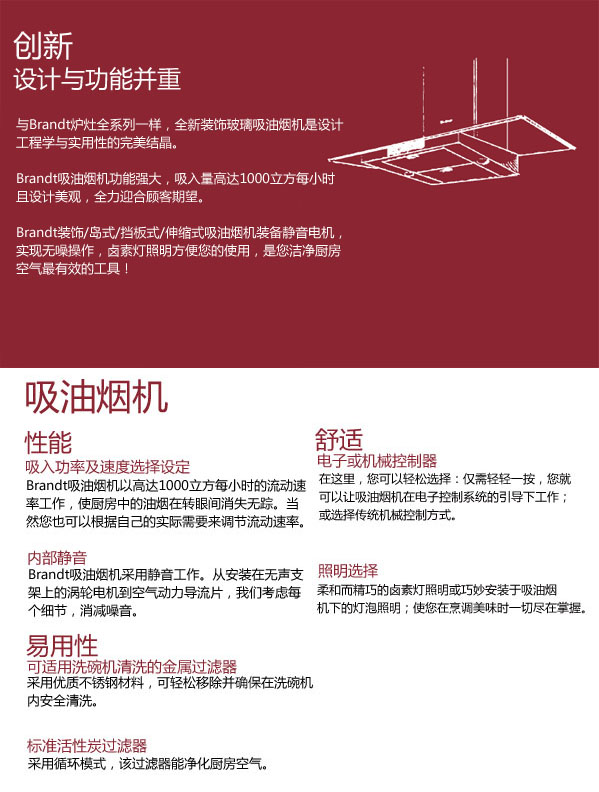 创新
设计与功能并重

与Brandt炉灶全系列一样，全新装饰玻璃吸油烟机是设计工程学与实用性的完美结晶。

Brandt吸油烟机功能强大，吸入量高达1000立方每小时且设计美观，全力迎合顾客期望。

Brandt装饰/岛式/挡板式/伸缩式吸油烟机装备静音电机，实现无噪操作，卤素灯照明方便您的使用，是您洁净厨房空气最有效的工具！

吸油烟机

性能
吸入功率及速度选择设定
Brandt吸油烟机以高达1000立方每小时的流动速率工作，使厨房中的油烟在转眼间消失无踪。当然您也可以根据自己的实际需要来调节流动速率。

内部静音
Brandt吸油烟机采用静音工作。从安装在无声支架上的涡轮电机到空气动力导流片，我们考虑每个细节，消减噪音。

易用性
可适用洗碗机清洗的金属过滤器
采用优质不锈钢材料，可轻松移除并确保在洗碗机内安全清洗。

标准活性炭过滤器
采用循环模式，该过滤器能净化厨房空气。

舒适
电子或机械控制器
在这里，您可以轻松选择：仅需轻轻一按，您就可以让吸油烟机在电子控制系统的引导下工作；或选择传统机械控制方式。

照明选择
柔和而精巧的卤素灯照明或巧妙安装于吸油烟机下的灯泡照明；使您在烹调美味时一切尽在掌握。